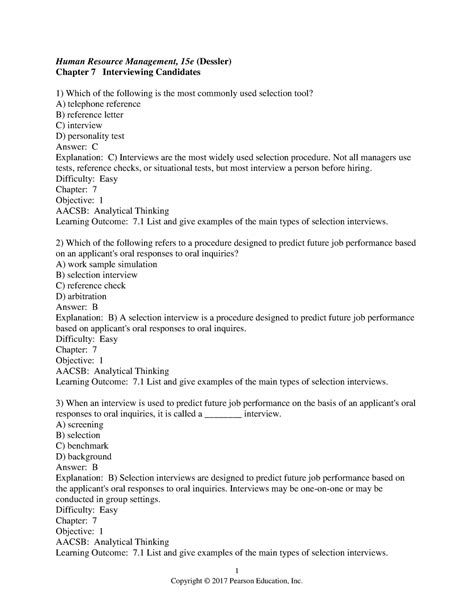 Human Resource Management, 15e (Dessler)
Chapter 7 Interviewing Candidates

1) Which of the following is the most commonly used selection tool?
A) telephone reference
B) reference letter
C) interview
D) personality test
Answer: C
Explanation: C) Interviews are the most widely used selection procedure. Not all managers use tests, reference checks, or situational tests, but most interview a person before hiring.
Difficulty: Easy
Chapter: 7
Objective: 1
AACSB: Analytical Thinking
Learning Outcome: 7.1 List and give examples of the main types of selection interviews.

2) Which of the following refers to a procedure designed to predict future job performance based on an applicant's oral responses to oral inquiries?
A) work sample simulation
B) selection interview
C) reference check
D) arbitration
Answer: B
Explanation: B) A selection interview is a procedure designed to predict future job performance based on applicant's oral responses to oral inquires.
Difficulty: Easy
Chapter: 7
Objective: 1
AACSB: Analytical Thinking
Learning Outcome: 7.1 List and give examples of the main types of selection interviews.

3) When an interview is used to predict future job performance on the basis of an applicant's oral responses to oral inquiries, it is called a ________ interview.
A) screening
B) selection
C) benchmark
D) background
Answer: B
Explanation: B) Selection interviews are designed to predict future job performance based on the applicant's oral responses to oral inquiries. Interviews may be one-on-one or may be conducted in group settings.
Difficulty: Easy
Chapter: 7
Objective: 1
AACSB: Analytical Thinking
Learning Outcome: 7.1 List and give examples of the main types of selection interviews.

1
Copyright © 2017 Pearson Education, Inc.